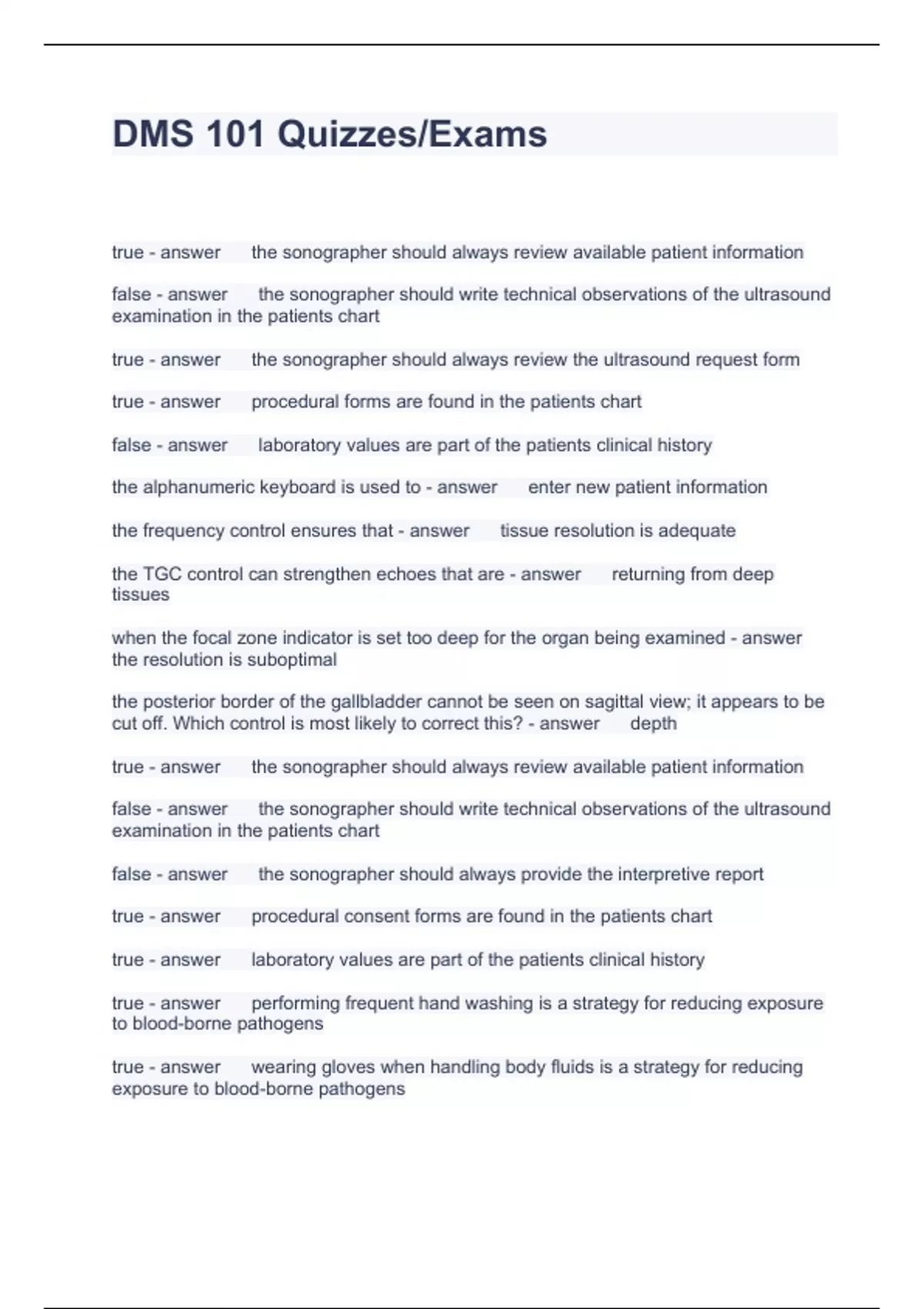 DMS 101 Quizzes/Exams

true - answer the sonographer should always review available patient information

false - answer the sonographer should write technical observations of the ultrasound examination in the patients chart

true - answer the sonographer should always review the ultrasound request form

true - answer procedural forms are found in the patients chart

false - answer laboratory values are part of the patients clinical history

the alphanumeric keyboard is used to - answer enter new patient information

the frequency control ensures that - answer tissue resolution is adequate

the TGC control can strengthen echoes that are - answer returning from deep tissues

when the focal zone indicator is set too deep for the organ being examined - answer the resolution is suboptimal

the posterior border of the gallbladder cannot be seen on sagittal view; it appears to be cut off. Which control is most likely to correct this? - answer depth

true - answer the sonographer should always review available patient information

false - answer the sonographer should write technical observations of the ultrasound examination in the patients chart

false - answer the sonographer should always provide the interpretive report

true - answer procedural consent forms are found in the patients chart

true - answer laboratory values are part of the patients clinical history

true - answer performing frequent hand washing is a strategy for reducing exposure to blood-borne pathogens

true - answer wearing gloves when handling body fluids is a strategy for reducing exposure to blood-borne pathogens